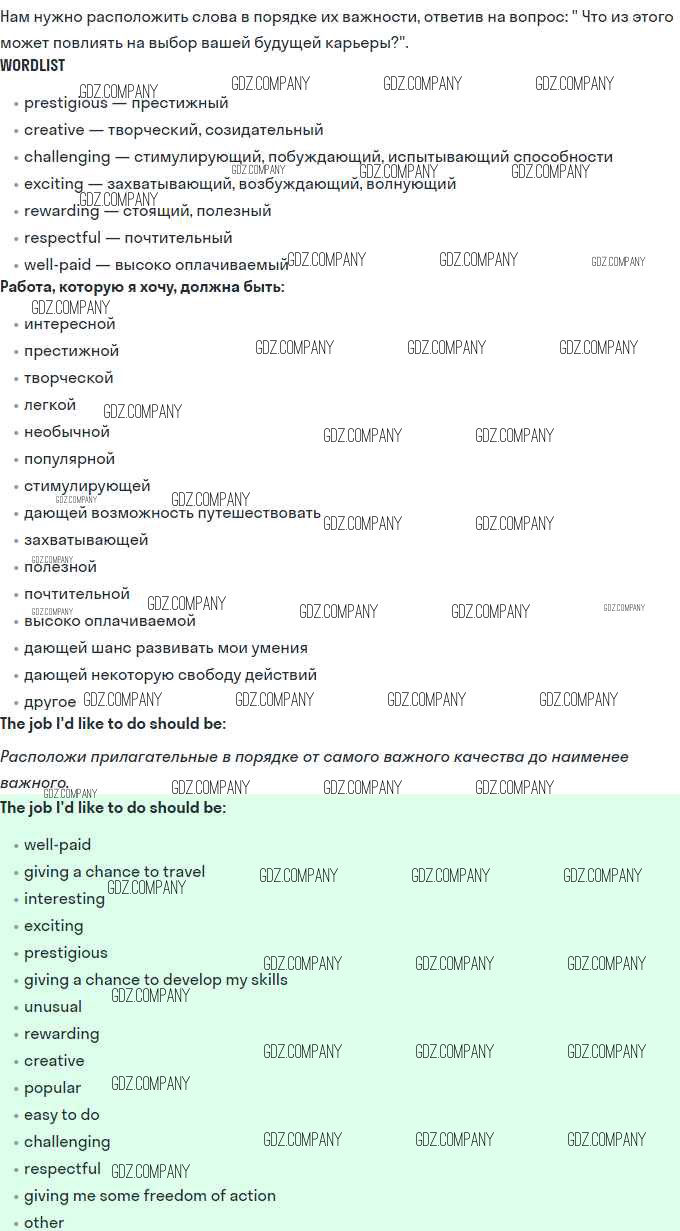 Нам нужно расположить слова в порядке их важности, ответив на вопрос: " Что из этого может повлиять на выбор вашей будущей карьеры?".

WORDLIST

• prestigious — престижный
• creative — творческий, созидательный
• challenging — стимулирующий, побуждающий, испытывающий способности
• exciting — захватывающий, возбуждающий, волнующий
• rewarding — стоящий, полезный
• respectful — почтительный
• well-paid — высоко оплачиваемый

Работа, которую я хочу, должна быть:

• интересной
• престижной
• творческой
• легкой
• необычной
• популярной
• стимулирующей
• дающей возможность путешествовать
• захватывающей
• полезной
• почтительной
• высоко оплачиваемой
• дающей шанс развивать мои умения
• дающей некоторую свободу действий
• другое

The job I'd like to do should be:

Расположи прилагательные в порядке от самого важного качества до наименее важного.

The job I'd like to do should be:

• well-paid
• giving a chance to travel
• interesting
• exciting
• prestigious
• giving a chance to develop my skills
• unusual
• rewarding
• creative
• popular
• easy to do
• challenging
• respectful
• giving me some freedom of action
• other

GDZ.COMPANY